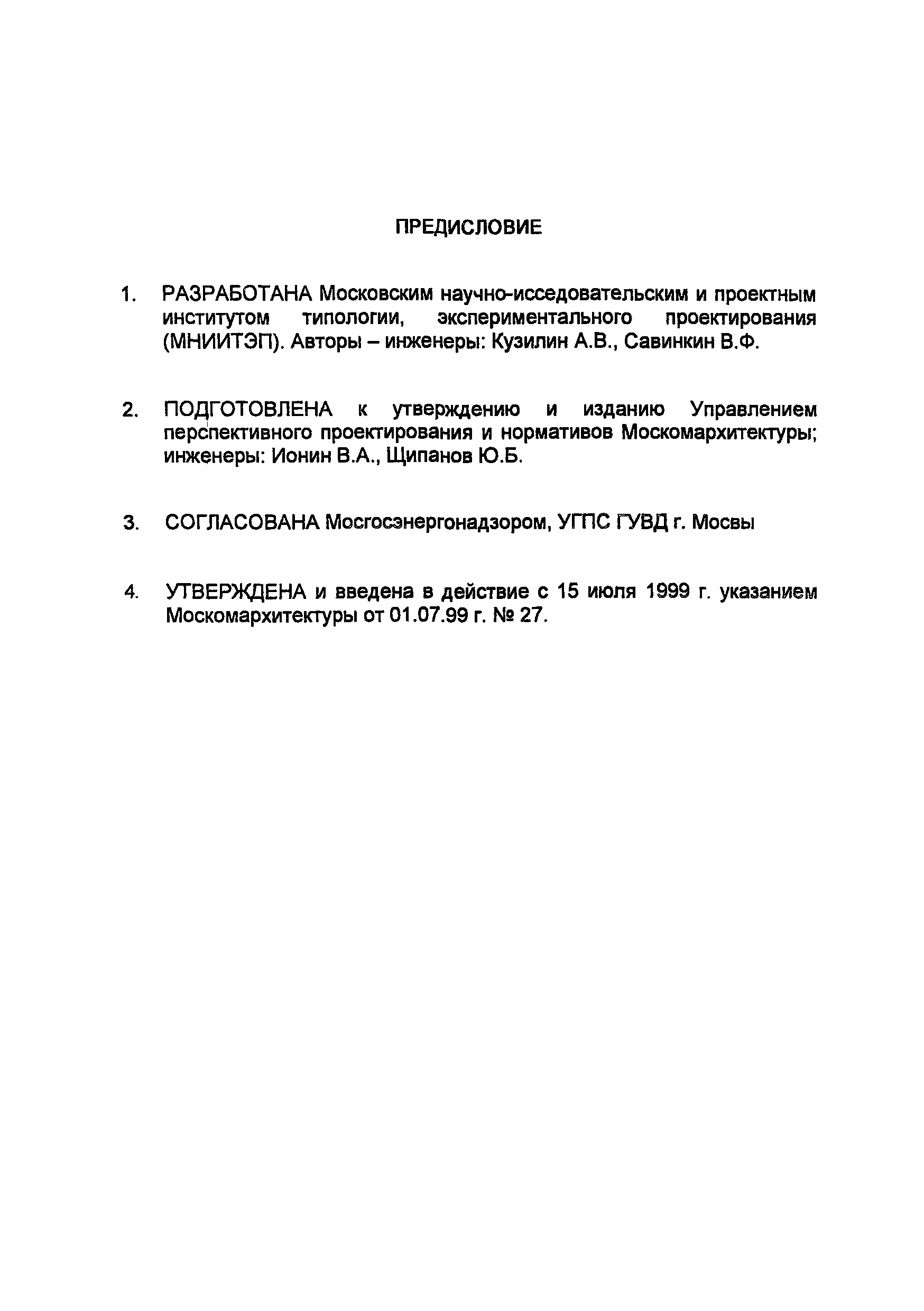 ПРЕДИСЛОВИЕ

1. РАЗРАБОТАНА Московским научно-исседовательским и проектным институтом типологии, экспериментального проектирования (МНИИТЭП). Авторы – инженеры: Кузилин А.В., Савинкин В.Ф.

2. ПОДГОТОВЛЕНА к утверждению и изданию Управлением перспективного проектирования и нормативов Москомархитектуры; инженеры: Ионин В.А., Щипанов Ю.Б.

3. СОГЛАСОВАНА Мосгосэнергонадзором, УГПС ГУВД г. Мосвы

4. УТВЕРЖДЕНА и введена в действие с 15 июля 1999 г. указанием Москомархитектуры от 01.07.99 г. № 27.